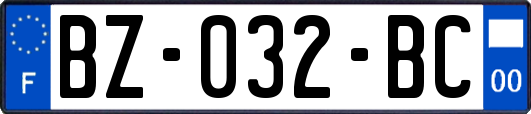 F

BZ-032-BC

00